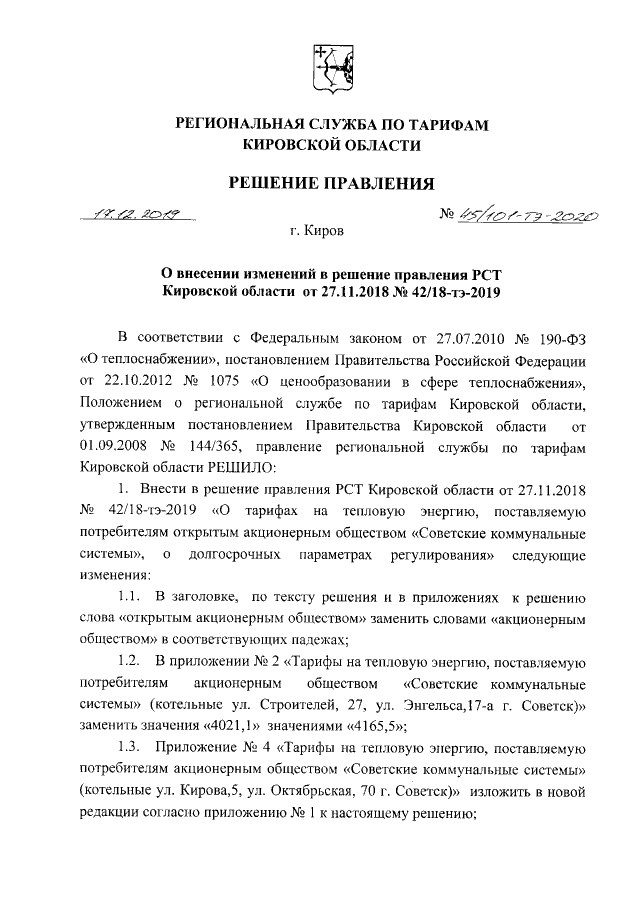 РЕГИОНАЛЬНАЯ СЛУЖБА ПО ТАРИФАМ КИРОВСКОЙ ОБЛАСТИ

РЕШЕНИЕ ПРАВЛЕНИЯ

17.12.2019

№ 45/101-тэ-2020

г. Киров

О внесении изменений в решение правления РСТ Кировской области от 27.11.2018 № 42/18-тэ-2019

В соответствии с Федеральным законом от 27.07.2010 № 190-ФЗ «О теплоснабжении», постановлением Правительства Российской Федерации от 22.10.2012 № 1075 «О ценообразовании в сфере теплоснабжения», Положением о региональной службе по тарифам Кировской области, утвержденным постановлением Правительства Кировской области от 01.09.2008 № 144/365, правление региональной службы по тарифам Кировской области РЕШИЛО:

1. Внести в решение правления РСТ Кировской области от 27.11.2018 № 42/18-тэ-2019 «О тарифах на тепловую энергию, поставляемую потребителям открытым акционерным обществом «Советские коммунальные системы», о долгосрочных параметрах регулирования» следующие изменения:

1.1. В заголовке, по тексту решения и в приложениях к решению слова «открытым акционерным обществом» заменить словами «акционерным обществом» в соответствующих падежах;

1.2. В приложении № 2 «Тарифы на тепловую энергию, поставляемую потребителям акционерным обществом «Советские коммунальные системы» (котельные ул. Строителей, 27, ул. Энгельса,17-а г. Советск)» заменить значения «4021,1» значениями «4165,5»;

1.3. Приложение № 4 «Тарифы на тепловую энергию, поставляемую потребителям акционерным обществом «Советские коммунальные системы» (котельные ул. Кирова,5, ул. Октябрьская, 70 г. Советск)» изложить в новой редакции согласно приложению № 1 к настоящему решению;